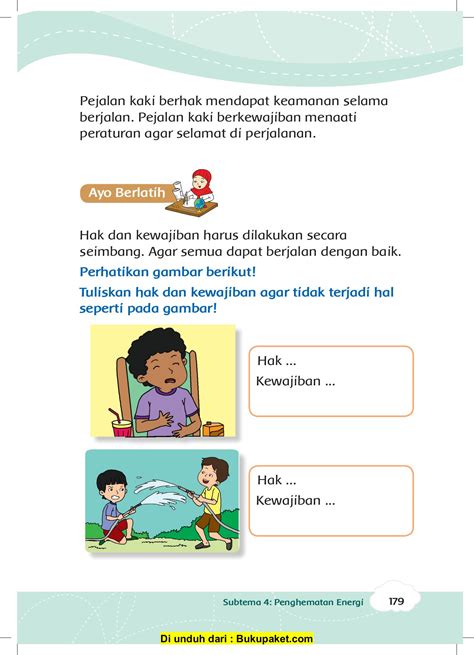 Pejalan kaki berhak mendapat keamanan selama berjalan. Pejalan kaki berkewajiban menaati peraturan agar selamat di perjalanan.

Ayo Berlatih

Hak dan kewajiban harus dilakukan secara seimbang. Agar semua dapat berjalan dengan baik.

Perhatikan gambar berikut!

Tuliskan hak dan kewajiban agar tidak terjadi hal seperti pada gambar!

Hak ...
Kewajiban ...

Hak ...
Kewajiban ...

Subtema 4: Penghematan Energi 179

Di unduh dari : Bukupaket.com